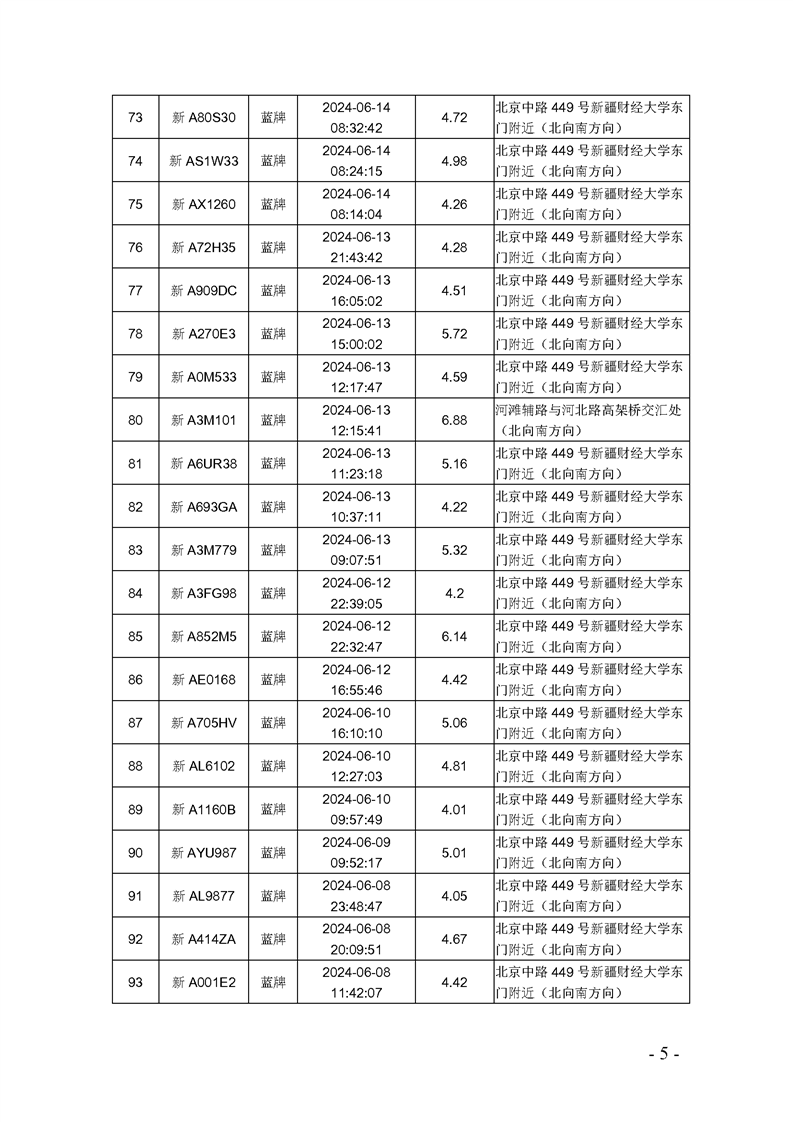 | 73 | 新 A80S30 | 蓝牌 | 2024-06-14 08:32:42 | 4.72 | 北京中路 449 号新疆财经大学东门附近（北向南方向） |
|---|---|---|---|---|---|
| 74 | 新 AS1W33 | 蓝牌 | 2024-06-14 08:24:15 | 4.98 | 北京中路 449 号新疆财经大学东门附近（北向南方向） |
| 75 | 新 AX1260 | 蓝牌 | 2024-06-14 08:14:04 | 4.26 | 北京中路 449 号新疆财经大学东门附近（北向南方向） |
| 76 | 新 A72H35 | 蓝牌 | 2024-06-13 21:43:42 | 4.28 | 北京中路 449 号新疆财经大学东门附近（北向南方向） |
| 77 | 新 A909DC | 蓝牌 | 2024-06-13 16:05:02 | 4.51 | 北京中路 449 号新疆财经大学东门附近（北向南方向） |
| 78 | 新 A270E3 | 蓝牌 | 2024-06-13 15:00:02 | 5.72 | 北京中路 449 号新疆财经大学东门附近（北向南方向） |
| 79 | 新 A0M533 | 蓝牌 | 2024-06-13 12:17:47 | 4.59 | 北京中路 449 号新疆财经大学东门附近（北向南方向） |
| 80 | 新 A3M101 | 蓝牌 | 2024-06-13 12:15:41 | 6.88 | 河滩辅路与河北路高架桥交汇处（北向南方向） |
| 81 | 新 A6UR38 | 蓝牌 | 2024-06-13 11:23:18 | 5.16 | 北京中路 449 号新疆财经大学东门附近（北向南方向） |
| 82 | 新 A693GA | 蓝牌 | 2024-06-13 10:37:11 | 4.22 | 北京中路 449 号新疆财经大学东门附近（北向南方向） |
| 83 | 新 A3M779 | 蓝牌 | 2024-06-13 09:07:51 | 5.32 | 北京中路 449 号新疆财经大学东门附近（北向南方向） |
| 84 | 新 A3FG98 | 蓝牌 | 2024-06-12 22:39:05 | 4.2 | 北京中路 449 号新疆财经大学东门附近（北向南方向） |
| 85 | 新 A852M5 | 蓝牌 | 2024-06-12 22:32:47 | 6.14 | 北京中路 449 号新疆财经大学东门附近（北向南方向） |
| 86 | 新 AE0168 | 蓝牌 | 2024-06-12 16:55:46 | 4.42 | 北京中路 449 号新疆财经大学东门附近（北向南方向） |
| 87 | 新 A705HV | 蓝牌 | 2024-06-10 16:10:10 | 5.06 | 北京中路 449 号新疆财经大学东门附近（北向南方向） |
| 88 | 新 AL6102 | 蓝牌 | 2024-06-10 12:27:03 | 4.81 | 北京中路 449 号新疆财经大学东门附近（北向南方向） |
| 89 | 新 A1160B | 蓝牌 | 2024-06-10 09:57:49 | 4.01 | 北京中路 449 号新疆财经大学东门附近（北向南方向） |
| 90 | 新 AYU987 | 蓝牌 | 2024-06-09 09:52:17 | 5.01 | 北京中路 449 号新疆财经大学东门附近（北向南方向） |
| 91 | 新 AL9877 | 蓝牌 | 2024-06-08 23:48:47 | 4.05 | 北京中路 449 号新疆财经大学东门附近（北向南方向） |
| 92 | 新 A414ZA | 蓝牌 | 2024-06-08 20:09:51 | 4.67 | 北京中路 449 号新疆财经大学东门附近（北向南方向） |
| 93 | 新 A001E2 | 蓝牌 | 2024-06-08 11:42:07 | 4.42 | 北京中路 449 号新疆财经大学东门附近（北向南方向） |

- 5 -